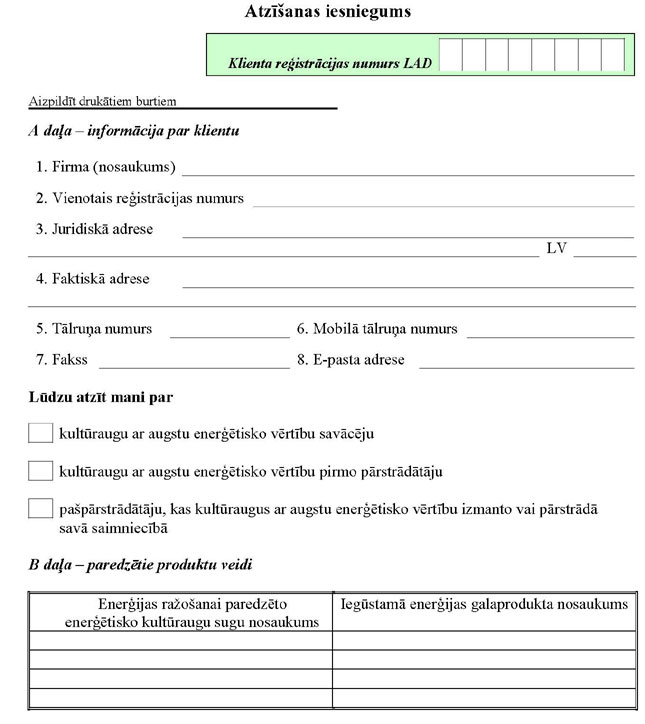 Atzīšanas iesniegums

Klienta reģistrācijas numurs LAD

Aizpildīt drukātiem burtiem

A daļa – informācija par klientu

1. Firma (nosaukums)

2. Vienotais reģistrācijas numurs

3. Juridiskā adrese

LV

4. Faktiskā adrese

5. Tālruņa numurs

6. Mobilā tālruņa numurs

7. Fakss

8. E-pasta adrese

Lūdzu atzīt mani par

kultūraugu ar augstu enerģētisko vērtību savācēju

kultūraugu ar augstu enerģētisko vērtību pirmo pārstrādātāju

pašpārstrādātāju, kas kultūraugus ar augstu enerģētisko vērtību izmanto vai pārstrādā savā saimniecībā

B daļa – paredzētie produktu veidi

| Enerģijas ražošanai paredzēto enerģētisko kultūraugu sugu nosaukums | Iegūstamā enerģijas galaprodukta nosaukums |
|---|---|
| | |
| | |
| | |
| | |